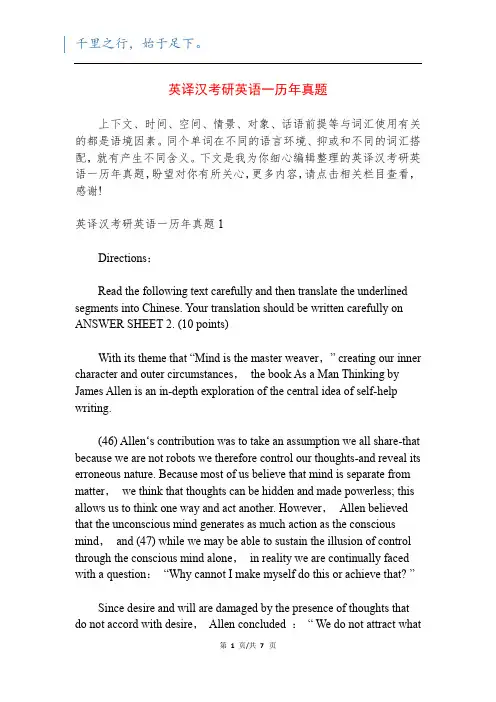 千里之行，始于足下。

英译汉考研英语一历年真题

上下文、时间、空间、情景、对象、话语前提等与词汇使用有关的都是语境因素。同个单词在不同的语言环境、抑或和不同的词汇搭配，就有产生不同含义。下文是我为你细心编辑整理的英译汉考研英语一历年真题，盼望对你有所关心，更多内容，请点击相关栏目查看，感谢！

英译汉考研英语一历年真题 1

Directions：

Read the following text carefully and then translate the underlined segments into Chinese. Your translation should be written carefully on ANSWER SHEET 2. (10 points)

With its theme that “Mind is the master weaver，” creating our inner character and outer circumstances， the book As a Man Thinking by James Allen is an in-depth exploration of the central idea of self-help writing.

(46) Allen‘s contribution was to take an assumption we all share-that because we are not robots we therefore control our thoughts-and reveal its erroneous nature. Because most of us believe that mind is separate from matter， we think that thoughts can be hidden and made powerless; this allows us to think one way and act another. However， Allen believed that the unconscious mind generates as much action as the conscious mind， and (47) while we may be able to sustain the illusion of control through the conscious mind alone， in reality we are continually faced with a question： “Why cannot I make myself do this or achieve that? ”

Since desire and will are damaged by the presence of thoughts that do not accord with desire， Allen concluded ： “ We do not attract what

第 1 页/共 7 页